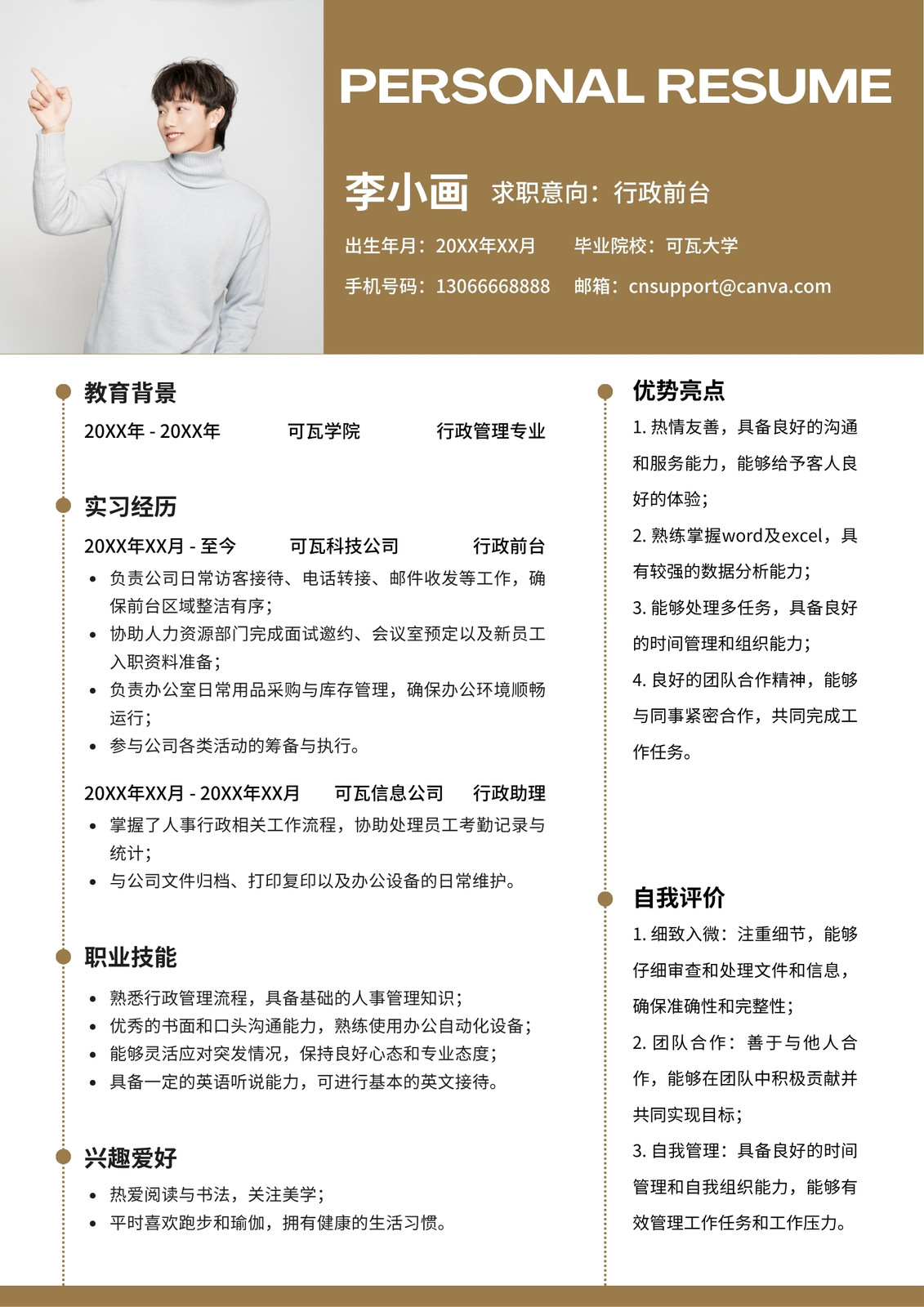 PERSONAL RESUME

李小画 求职意向：行政前台

出生年月：20XX年XX月 毕业院校：可瓦大学

手机号码：13066668888 邮箱：cnsupport@canva.com

教育背景

20XX年 - 20XX年 可瓦学院 行政管理专业

实习经历

20XX年XX月 - 至今 可瓦科技公司 行政前台

- 负责公司日常访客接待、电话转接、邮件收发等工作，确保前台区域整洁有序；
- 协助人力资源部门完成面试邀约、会议室预定以及新员工入职资料准备；
- 负责办公室日常用品采购与库存管理，确保办公环境顺畅运行；
- 参与公司各类活动的筹备与执行。

20XX年XX月 - 20XX年XX月 可瓦信息公司 行政助理

- 掌握了人事行政相关工作流程，协助处理员工考勤记录与统计；
- 与公司文件归档、打印复印以及办公设备的日常维护。

职业技能

- 熟悉行政管理流程，具备基础的人事管理知识；
- 优秀的书面和口头沟通能力，熟练使用办公自动化设备；
- 能够灵活应对突发情况，保持良好心态和专业态度；
- 具备一定的英语听说能力，可进行基本的英文接待。

兴趣爱好

- 热爱阅读与书法，关注美学；
- 平时喜欢跑步和瑜伽，拥有健康的生活习惯。

优势亮点

1. 热情友善，具备良好的沟通和服务能力，能够给予客人良好的体验；
2. 熟练掌握word及excel，具有较强的数据分析能力；
3. 能够处理多任务，具备良好的时间管理和组织能力；
4. 良好的团队合作精神，能够与同事紧密合作，共同完成工作任务。

自我评价

1. 细致入微：注重细节，能够仔细审查和处理文件和信息，确保准确性和完整性；
2. 团队合作：善于与他人合作，能够在团队中积极贡献并共同实现目标；
3. 自我管理：具备良好的时间管理和自我组织能力，能够有效管理工作任务和工作压力。